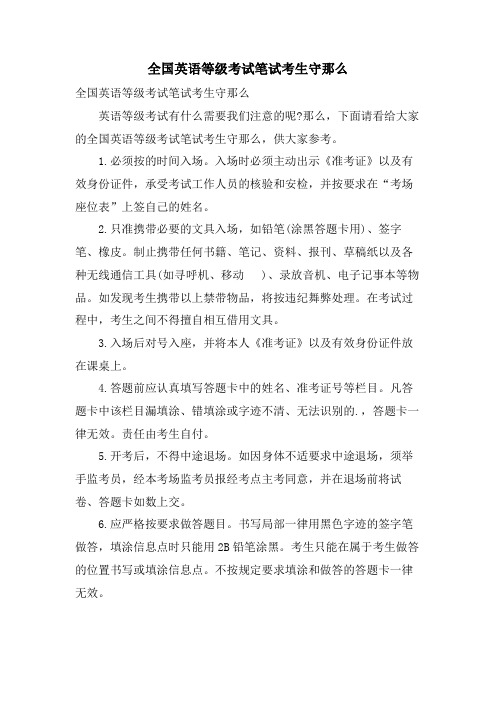 全国英语等级考试笔试考生守那么

全国英语等级考试笔试考生守那么

英语等级考试有什么需要我们注意的呢?那么，下面请看给大家的全国英语等级考试笔试考生守那么，供大家参考。

1.必须按的时间入场。入场时必须主动出示《准考证》以及有效身份证件，承受考试工作人员的核验和安检，并按要求在“考场座位表”上签自己的姓名。

2.只准携带必要的文具入场，如铅笔(涂黑答题卡用)、签字笔、橡皮。制止携带任何书籍、笔记、资料、报刊、草稿纸以及各种无线通信工具(如寻呼机、移动　)、录放音机、电子记事本等物品。如发现考生携带以上禁带物品，将按违纪舞弊处理。在考试过程中，考生之间不得擅自相互借用文具。

3.入场后对号入座，并将本人《准考证》以及有效身份证件放在课桌上。

4.答题前应认真填写答题卡中的姓名、准考证号等栏目。凡答题卡中该栏目漏填涂、错填涂或字迹不清、无法识别的.，答题卡一律无效。责任由考生自付。

5.开考后，不得中途退场。如因身体不适要求中途退场，须举手监考员，经本考场监考员报经考点主考同意，并在退场前将试卷、答题卡如数上交。

6.应严格按要求做答题目。书写局部一律用黑色字迹的签字笔做答，填涂信息点时只能用2B铅笔涂黑。考生只能在属于考生做答的位置书写或填涂信息点。不按规定要求填涂和做答的答题卡一律无效。